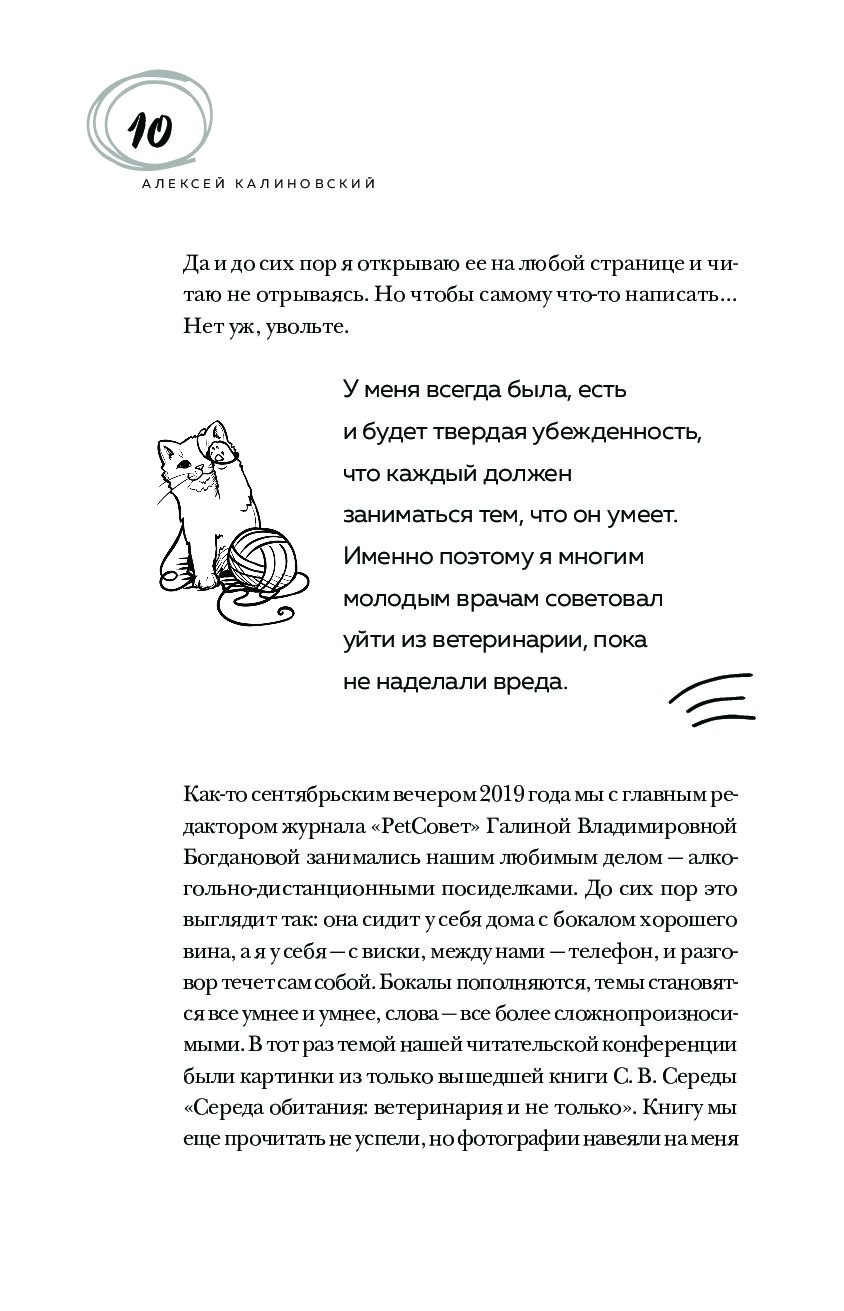 10

АЛЕКСЕЙ КАЛИНОВСКИЙ

Да и до сих пор я открываю ее на любой странице и читаю не отрываясь. Но чтобы самому что-то написать... Нет уж, увольте.

У меня всегда была, есть и будет твердая убежденность, что каждый должен заниматься тем, что он умеет. Именно поэтому я многим молодым врачам советовал уйти из ветеринарии, пока не наделали вреда.

Как-то сентябрьским вечером 2019 года мы с главным редактором журнала «PetСовет» Галиной Владимировной Богдановой занимались нашим любимым делом — алкогольно-дистанционными посиделками. До сих пор это выглядит так: она сидит у себя дома с бокалом хорошего вина, а я у себя — с виски, между нами — телефон, и разговор течет сам собой. Бокалы пополняются, темы становятся все умнее и умнее, слова — все более сложнопроизносимыми. В тот раз темой нашей читательской конференции были картинки из только вышедшей книги С. В. Середы «Середа обитания: ветеринария и не только». Книгу мы еще прочитать не успели, но фотографии навеяли на меня